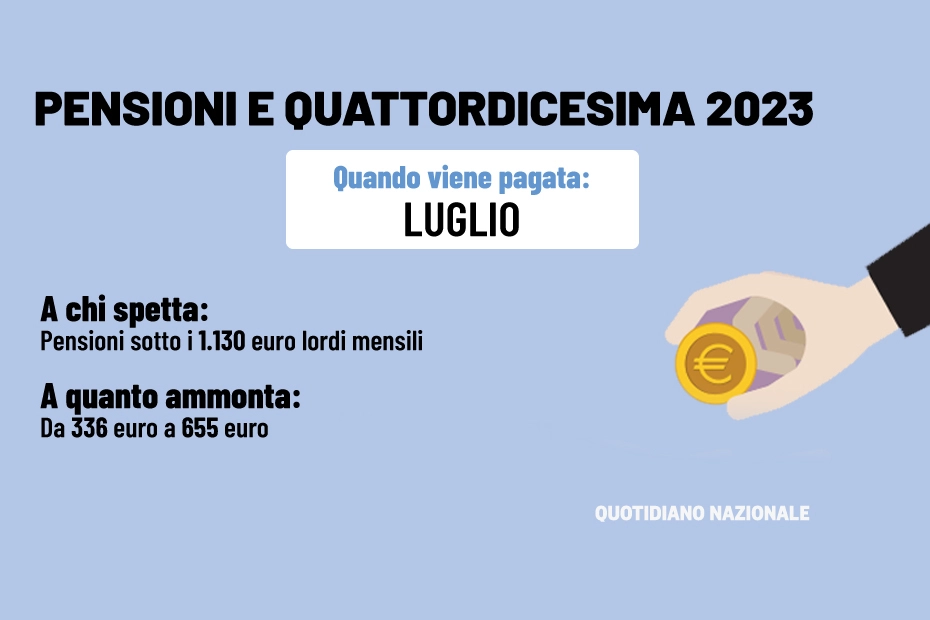 PENSIONI E QUATTORDICESIMA 2023

Quando viene pagata:
LUGLIO

A chi spetta:
Pensioni sotto i 1.130 euro lordi mensili

A quanto ammonta:
Da 336 euro a 655 euro

€

QUOTIDIANO NAZIONALE